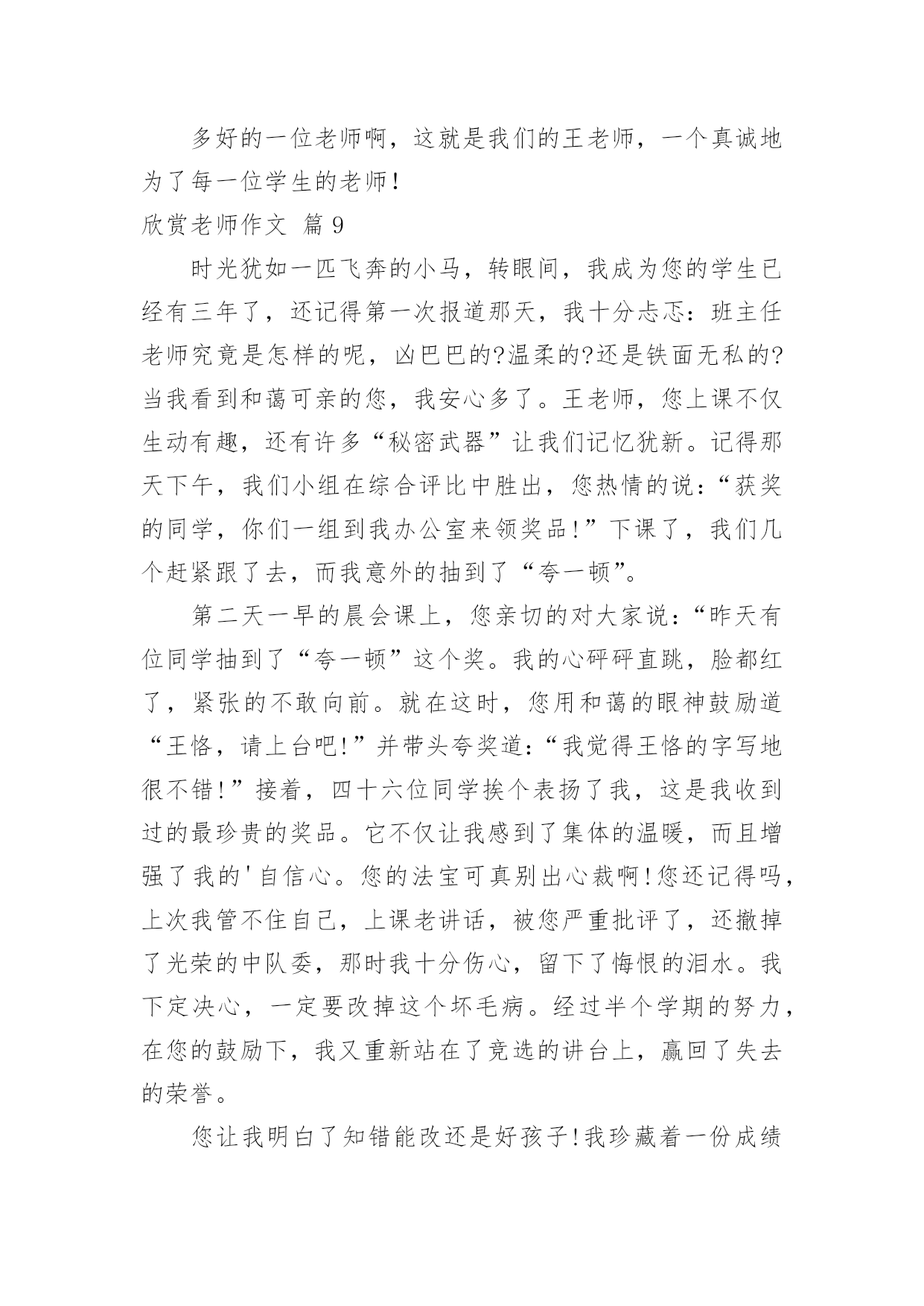 多好的一位老师啊，这就是我们的王老师，一个真诚地为了每一位学生的老师!

欣赏老师作文 篇 9

时光犹如一匹飞奔的小马，转眼间，我成为您的学生已经有三年了，还记得第一次报道那天，我十分忐忑：班主任老师究竟是怎样的呢，凶巴巴的?温柔的?还是铁面无私的?当我看到和蔼可亲的您，我安心多了。王老师，您上课不仅生动有趣，还有许多“秘密武器”让我们记忆犹新。记得那天下午，我们小组在综合评比中胜出，您热情的说：“获奖的同学，你们一组到我办公室来领奖品!”下课了，我们几个赶紧跟了去，而我意外的抽到了“夸一顿”。

第二天一早的晨会课上，您亲切的对大家说：“昨天有位同学抽到了“夸一顿”这个奖。我的心砰砰直跳，脸都红了，紧张的不敢向前。就在这时，您用和蔼的眼神鼓励道“王恪，请上台吧!”并带头夸奖道:“我觉得王恪的字写地很不错!”接着，四十六位同学挨个表扬了我，这是我收到过的最珍贵的奖品。它不仅让我感到了集体的温暖，而且增强了我的'自信心。您的法宝可真别出心裁啊!您还记得吗，上次我管不住自己，上课老讲话，被您严重批评了，还撤掉了光荣的中队委，那时我十分伤心，留下了悔恨的泪水。我下定决心，一定要改掉这个坏毛病。经过半个学期的努力，在您的鼓励下，我又重新站在了竞选的讲台上，赢回了失去的荣誉。

您让我明白了知错能改还是好孩子!我珍藏着一份成绩